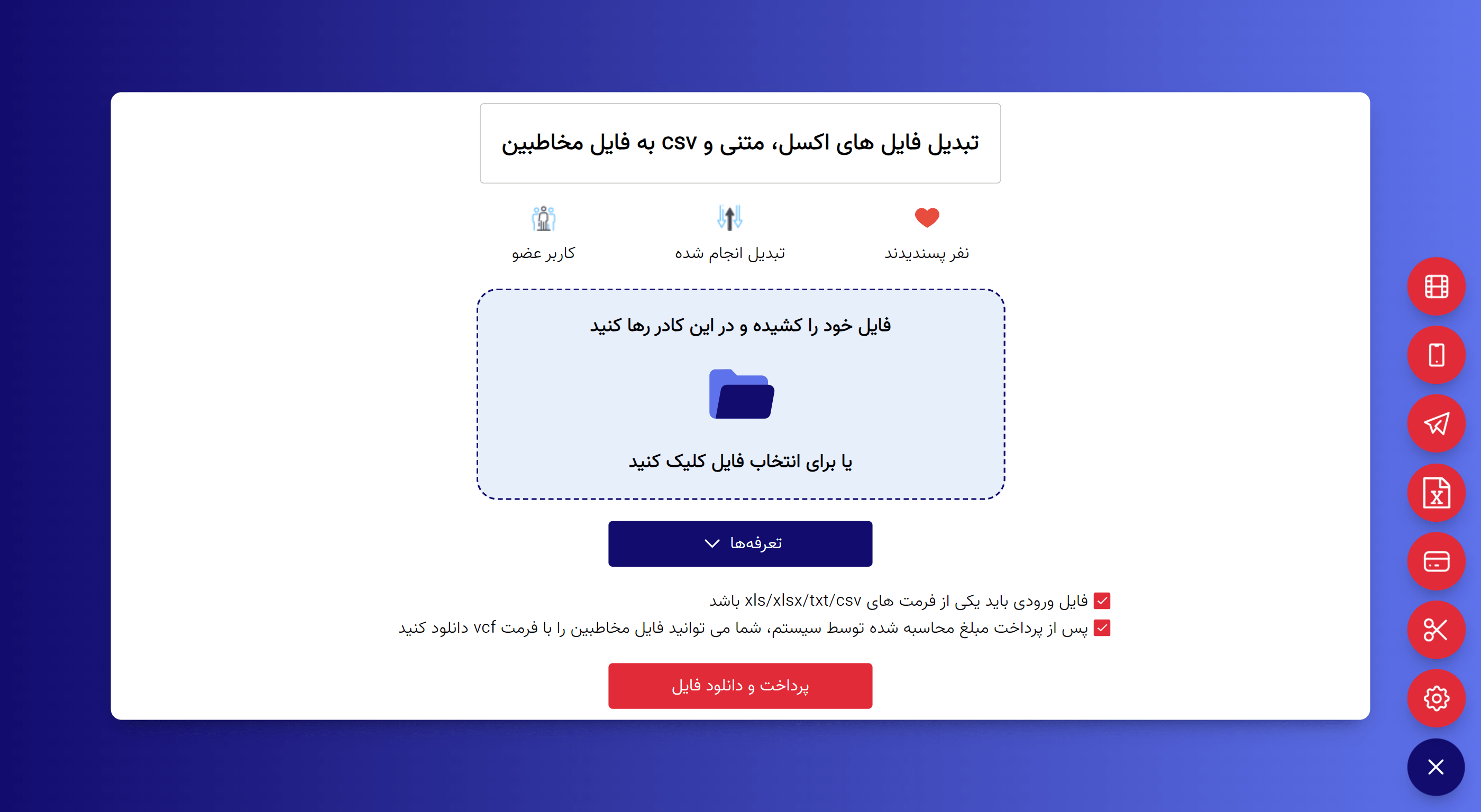 تبدیل فایل های اکسل، متنی و csv به فایل مخاطبین

نفر پسندیدند

تبدیل انجام شده

کاربر عضو

فایل خود را کشیده و در این کادر رها کنید

یا برای انتخاب فایل کلیک کنید

تعرفه‌ها

فایل ورودی باید یکی از فرمت های xls/xlsx/txt/csv باشد

پس از پرداخت مبلغ محاسبه شده توسط سیستم، شما می توانید فایل مخاطبین را با فرمت vcf دانلود کنید

پرداخت و دانلود فایل